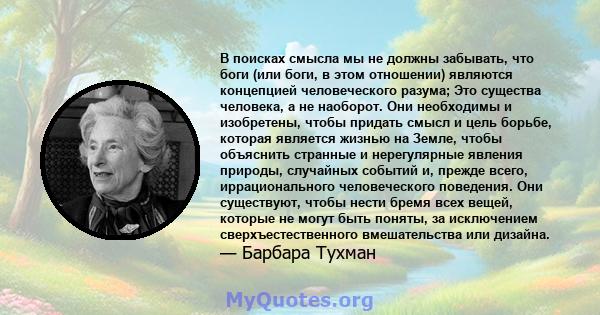 В поисках смысла мы не должны забывать, что боги (или боги, в этом отношении) являются концепцией человеческого разума; Это существа человека, а не наоборот. Они необходимы и изобретены, чтобы придать смысл и цель борьбе, которая является жизнью на Земле, чтобы объяснить странные и нерегулярные явления природы, случайных событий и, прежде всего, иррационального человеческого поведения. Они существуют, чтобы нести бремя всех вещей, которые не могут быть поняты, за исключением сверхъестественного вмешательства или дизайна.
— Барбара Тухман

MyQuotes.org